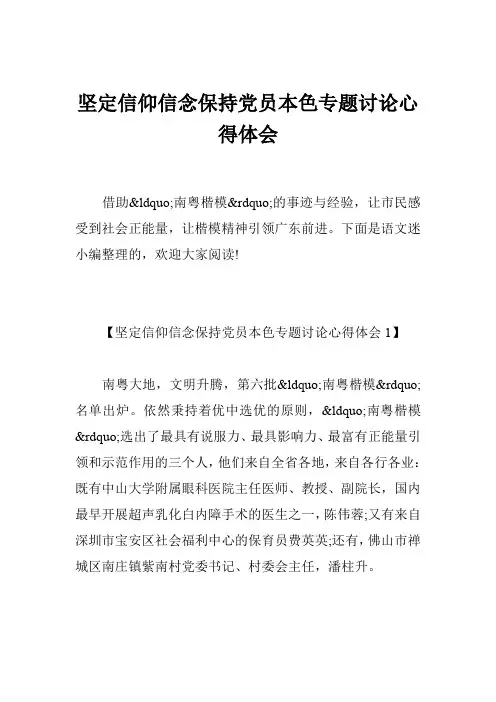 坚定信仰信念保持党员本色专题讨论心得体会

借助&ldquo;南粤楷模&rdquo;的事迹与经验，让市民感受到社会正能量，让楷模精神引领广东前进。下面是语文迷小编整理的，欢迎大家阅读!

【坚定信仰信念保持党员本色专题讨论心得体会 1】

南粤大地，文明升腾，第六批&ldquo;南粤楷模&rdquo;名单出炉。依然秉持着优中选优的原则，&ldquo;南粤楷模&rdquo;选出了最具有说服力、最具影响力、最富有正能量引领和示范作用的三个人，他们来自全省各地，来自各行各业：既有中山大学附属眼科医院主任医师、教授、副院长，国内最早开展超声乳化白内障手术的医生之一，陈伟蓉;又有来自深圳市宝安区社会福利中心的保育员费英英;还有，佛山市禅城区南庄镇紫南村党委书记、村委会主任，潘柱升。